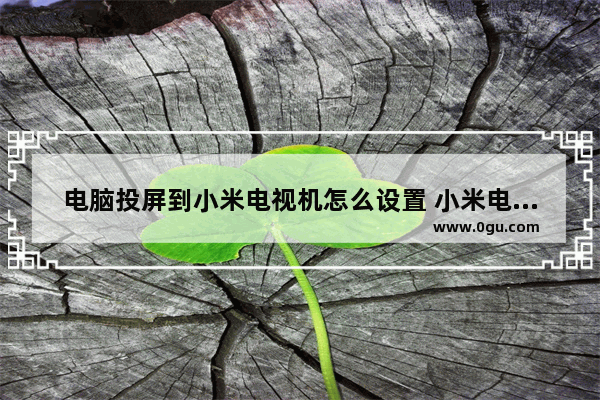 电脑投屏到小米电视机怎么设置 小米电...
www.0gu.com